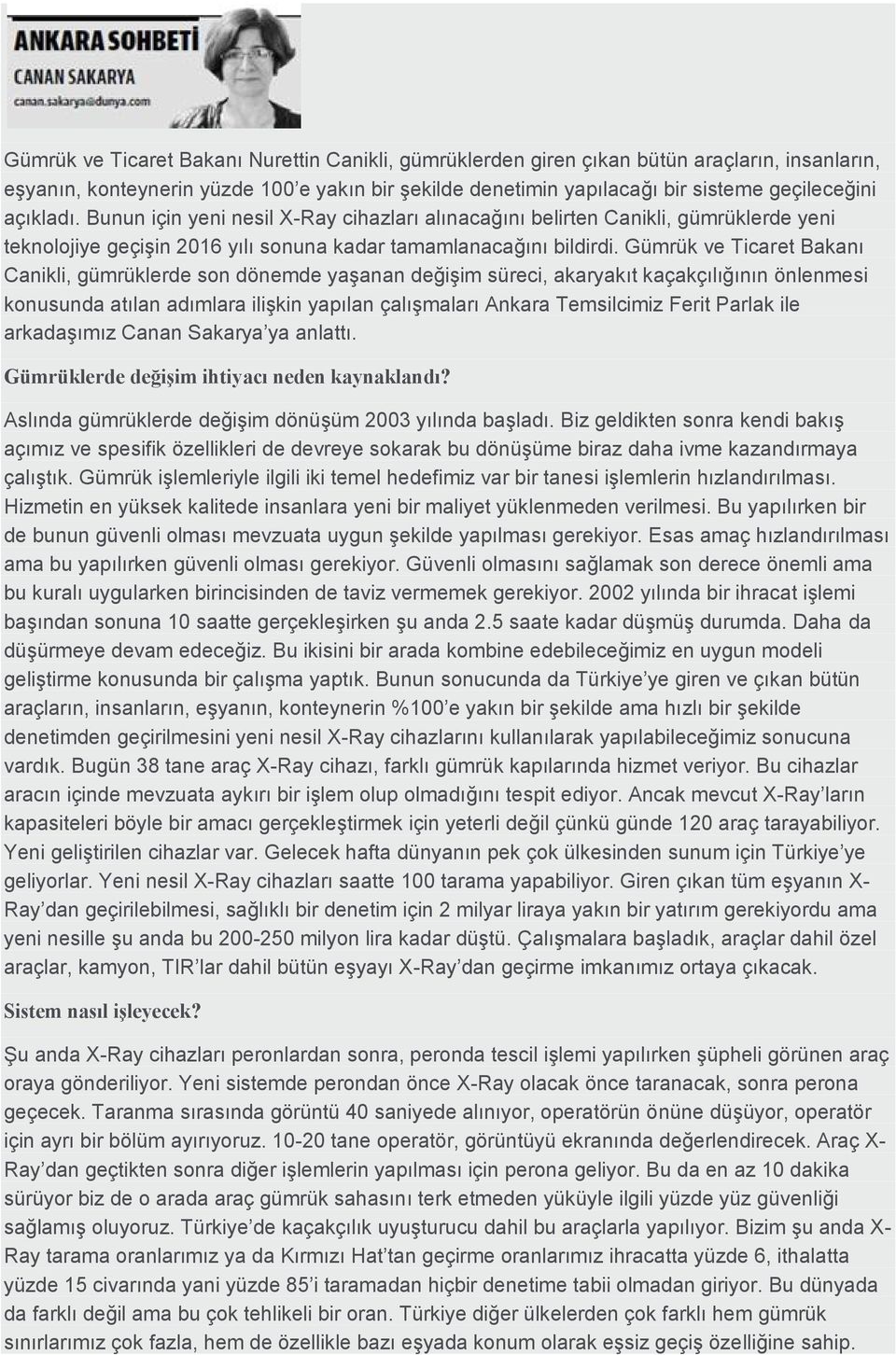 ANKARA SOHBETİ
CANAN SAKARYA
canan.sakarya@dunya.com

Gümrük ve Ticaret Bakanı Nurettin Canikli, gümrüklerden giren çıkan bütün araçların, insanların, eşyanın, konteynerin yüzde 100'e yakın bir şekilde denetimin yapılacağı bir sisteme geçileceğini açıkladı. Bunun için yeni nesil X-Ray cihazları alınacağını belirten Canikli, gümrüklerde yeni teknolojiye geçişin 2016 yılı sonuna kadar tamamlanacağını bildirdi. Gümrük ve Ticaret Bakanı Canikli, gümrüklerde son dönemde yaşanan değişim süreci, akaryakıt kaçakçılığının önlenmesi konusunda atılan adımlara ilişkin yapılan çalışmaları Ankara Temsilcimiz Ferit Parlak ile arkadaşımız Canan Sakarya'ya anlattı.

Gümrüklerde değişim ihtiyacı neden kaynaklandı?

Aslında gümrüklerde değişim dönüşüm 2003 yılında başladı. Biz geldikten sonra kendi bakış açımız ve spesifik özellikleri de devreye sokarak bu dönüşüme biraz daha ivme kazandırmaya çalıştık. Gümrük işlemleriyle ilgili iki temel hedefimiz var bir tanesi işlemlerin hızlandırılması. Hizmetin en yüksek kalitede insanlara yeni bir maliyet yüklenmeden verilmesi. Bu yapılırken bir de bunun güvenli olması mevzuata uygun şekilde yapılması gerekiyor. Esas amaç hızlandırılması ama bu yapılırken güvenli olması gerekiyor. Güvenli olmasını sağlamak son derece önemli ama bu kuralı uygularken birincisinden de taviz vermemek gerekiyor. 2002 yılında bir ihracat işlemi başından sonuna 10 saatte gerçekleşirken şu anda 2.5 saate kadar düşmüş durumda. Daha da düşürmeye devam edeceğiz. Bu ikisini bir arada kombine edebileceğimiz en uygun modeli geliştirme konusunda bir çalışma yaptık. Bunun sonucunda da Türkiye'ye giren ve çıkan bütün araçların, insanların, eşyanın, konteynerin %100'e yakın bir şekilde ama hızlı bir şekilde denetimden geçirilmesini yeni nesil X-Ray cihazlarını kullanılarak yapılabileceğimiz sonucuna vardık. Bugün 38 tane araç X-Ray cihazı, farklı gümrük kapılarında hizmet veriyor. Bu cihazlar aracın içinde mevzuata aykırı bir işlem olup olmadığını tespit ediyor. Ancak mevcut X-Ray'ların kapasiteleri böyle bir amacı gerçekleştirmek için yeterli değil çünkü günde 120 araç tarayabiliyor. Yeni geliştirilen cihazlar var. Gelecek hafta dünyanın pek çok ülkesinden sunum için Türkiye'ye geliyorlar. Yeni nesil X-Ray cihazları saatte 100 tarama yapabiliyor. Giren çıkan tüm eşyanın X-Ray'dan geçirilebilmesi, sağlıklı bir denetim için 2 milyar liraya yakın bir yatırım gerekiyordu ama yeni nesille şu anda bu 200-250 milyon lira kadar düştü. Çalışmalara başladık, araçlar dahil özel araçlar, kamyon, TIR'lar dahil bütün eşyayı X-Ray'dan geçirme imkanımız ortaya çıkacak.

Sistem nasıl işleyecek?

Şu anda X-Ray cihazları peronlardan sonra, peronda tescil işlemi yapılırken şüpheli görünen araç oraya gönderiliyor. Yeni sistemde perondan önce X-Ray olacak önce taranacak, sonra perona geçecek. Taranma sırasında görüntü 40 saniyede alınıyor, operatörün önüne düşüyor, operatör için ayrı bir bölüm ayırıyoruz. 10-20 tane operatör, görüntüyü ekranında değerlendirecek. Araç X-Ray'dan geçtikten sonra diğer işlemlerin yapılması için perona geliyor. Bu da en az 10 dakika sürüyor biz de o arada araç gümrük sahasını terk etmeden yüküyle ilgili yüzde yüz güvenliği sağlamış oluyoruz. Türkiye'de kaçakçılık uyuşturucu dahil bu araçlarla yapılıyor. Bizim şu anda X-Ray tarama oranlarımız ya da Kırmızı Hat'tan geçirme oranlarımız ihracatta yüzde 6, ithalatta yüzde 15 civarında yani yüzde 85'i taramadan hiçbir denetime tabii olmadan giriyor. Bu dünyada da farklı değil ama bu çok tehlikeli bir oran. Türkiye diğer ülkelerden çok farklı hem gümrük sınırlarımız çok fazla, hem de özellikle bazı eşyada konum olarak eşsiz geçiş özelliğine sahip.